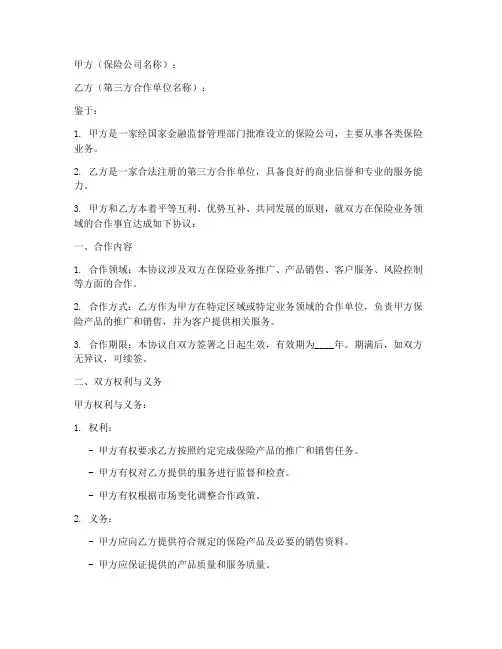 甲方（保险公司名称）：

乙方（第三方合作单位名称）：

鉴于：

1. 甲方是一家经国家金融监督管理部门批准设立的保险公司，主要从事各类保险业务。

2. 乙方是一家合法注册的第三方合作单位，具备良好的商业信誉和专业的服务能力。

3. 甲方和乙方本着平等互利、优势互补、共同发展的原则，就双方在保险业务领域的合作事宜达成如下协议：

一、合作内容

1. 合作领域：本协议涉及双方在保险业务推广、产品销售、客户服务、风险控制等方面的合作。

2. 合作方式：乙方作为甲方在特定区域或特定业务领域的合作单位，负责甲方保险产品的推广和销售，并为客户提供相关服务。

3. 合作期限：本协议自双方签署之日起生效，有效期为____年。期满后，如双方无异议，可续签。

二、双方权利与义务

甲方权利与义务：

1. 权利：

- 甲方有权要求乙方按照约定完成保险产品的推广和销售任务。

- 甲方有权对乙方提供的服务进行监督和检查。

- 甲方有权根据市场变化调整合作政策。

2. 义务：

- 甲方应向乙方提供符合规定的保险产品及必要的销售资料。

- 甲方应保证提供的产品质量和服务质量。